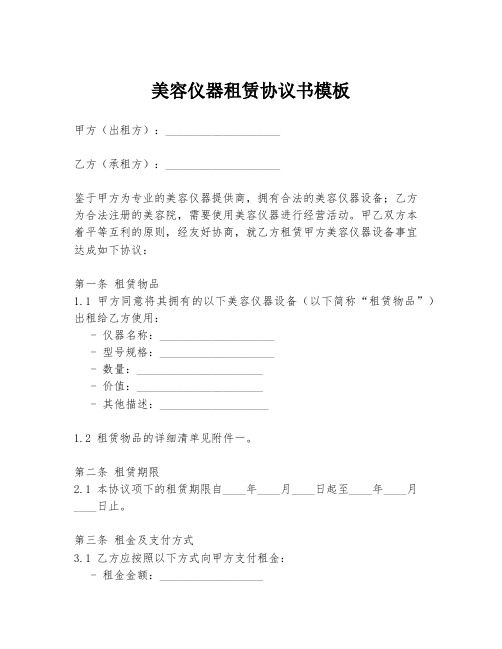 美容仪器租赁协议书模板

甲方（出租方）：____________________

乙方（承租方）：____________________

鉴于甲方为专业的美容仪器提供商，拥有合法的美容仪器设备；乙方为合法注册的美容院，需要使用美容仪器进行经营活动。甲乙双方本着平等互利的原则，经友好协商，就乙方租赁甲方美容仪器设备事宜达成如下协议：

第一条 租赁物品
1.1 甲方同意将其拥有的以下美容仪器设备（以下简称“租赁物品”）出租给乙方使用：
- 仪器名称：____________________
- 型号规格：____________________
- 数量：____________________
- 价值：____________________
- 其他描述：____________________

1.2 租赁物品的详细清单见附件一。

第二条 租赁期限
2.1 本协议项下的租赁期限自____年____月____日起至____年____月____日止。

第三条 租金及支付方式
3.1 乙方应按照以下方式向甲方支付租金：
- 租金金额：____________________